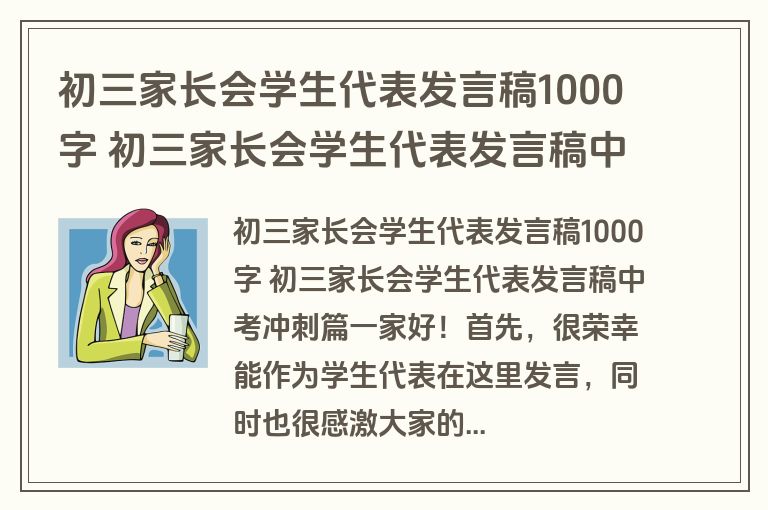 初三家长会学生代表发言稿1000字 初三家长会学生代表发言稿中

初三家长会学生代表发言稿1000字 初三家长会学生代表发言稿中考冲刺篇一家好！首先，很荣幸能作为学生代表在这里发言，同时也很感激大家的...